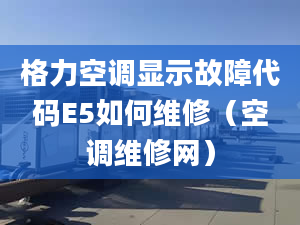 格力空调显示故障代码E5如何维修（空调维修网）